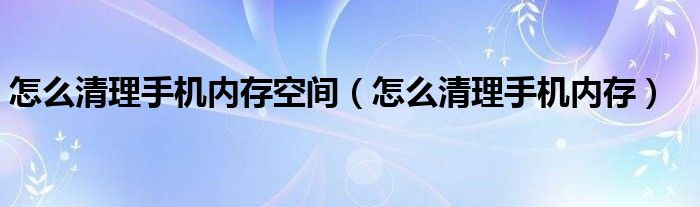 怎么清理手机内存空间（怎么清理手机内存）